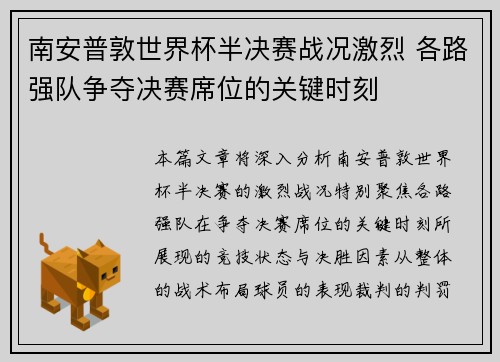 南安普敦世界杯半决赛战况激烈 各路强队争夺决赛席位的关键时刻

本篇文章将深入分析南安普敦世界杯半决赛的激烈战况特别聚焦各路强队在争夺决赛席位的关键时刻所展现的竞技状态与决胜因素从整体的战术布局球员的表现裁判的判罚